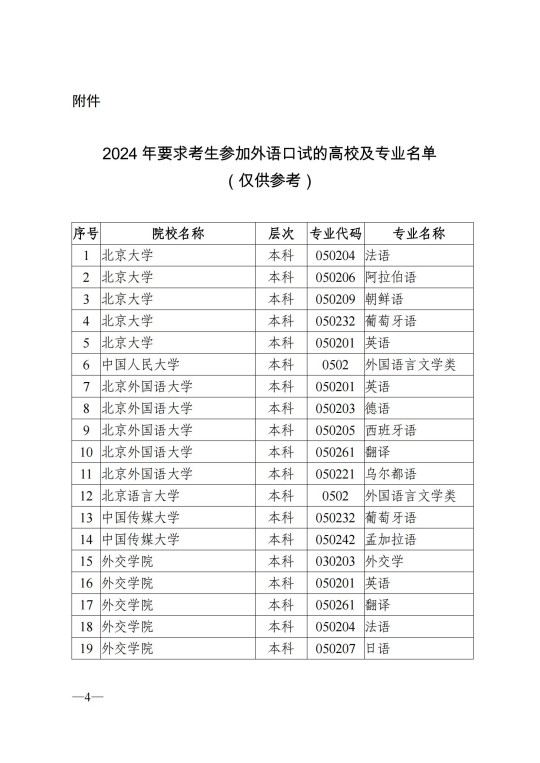 附件

2024 年要求考生参加外语口试的高校及专业名单
（仅供参考）

| 序号 | 院校名称 | 层次 | 专业代码 | 专业名称 |
|---|---|---|---|---|
| 1 | 北京大学 | 本科 | 050204 | 法语 |
| 2 | 北京大学 | 本科 | 050206 | 阿拉伯语 |
| 3 | 北京大学 | 本科 | 050209 | 朝鲜语 |
| 4 | 北京大学 | 本科 | 050232 | 葡萄牙语 |
| 5 | 北京大学 | 本科 | 050201 | 英语 |
| 6 | 中国人民大学 | 本科 | 0502 | 外国语言文学类 |
| 7 | 北京外国语大学 | 本科 | 050201 | 英语 |
| 8 | 北京外国语大学 | 本科 | 050203 | 德语 |
| 9 | 北京外国语大学 | 本科 | 050205 | 西班牙语 |
| 10 | 北京外国语大学 | 本科 | 050261 | 翻译 |
| 11 | 北京外国语大学 | 本科 | 050221 | 乌尔都语 |
| 12 | 北京语言大学 | 本科 | 0502 | 外国语言文学类 |
| 13 | 中国传媒大学 | 本科 | 050232 | 葡萄牙语 |
| 14 | 中国传媒大学 | 本科 | 050242 | 孟加拉语 |
| 15 | 外交学院 | 本科 | 030203 | 外交学 |
| 16 | 外交学院 | 本科 | 050201 | 英语 |
| 17 | 外交学院 | 本科 | 050261 | 翻译 |
| 18 | 外交学院 | 本科 | 050204 | 法语 |
| 19 | 外交学院 | 本科 | 050207 | 日语 |

—4—